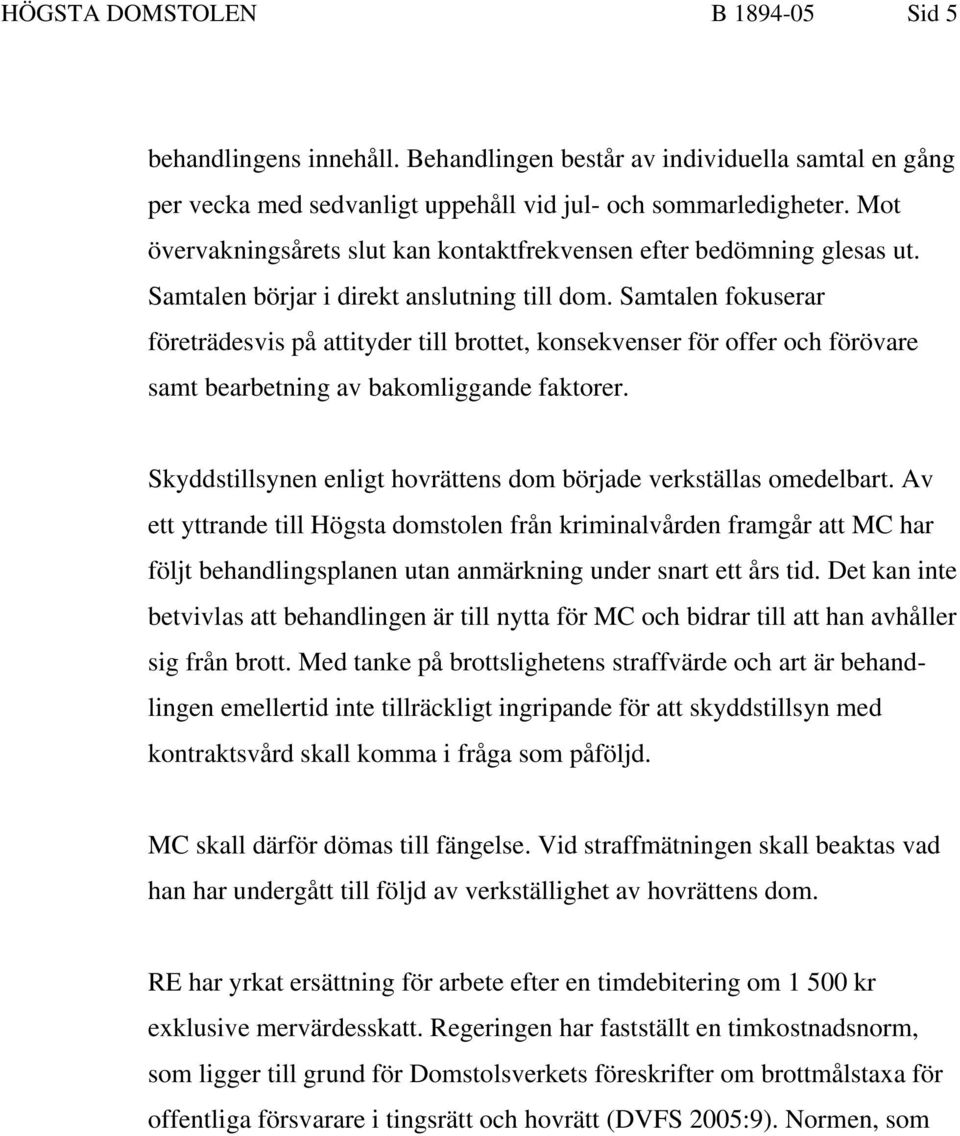 HÖGSTA DOMSTOLEN B 1894-05 Sid 5

behandlingens innehåll. Behandlingen består av individuella samtal en gång per vecka med sedvanligt uppehåll vid jul- och sommarledigheter. Mot övervakningsårets slut kan kontaktfrekvensen efter bedömning glesas ut. Samtalen börjar i direkt anslutning till dom. Samtalen fokuserar företrädesvis på attityder till brottet, konsekvenser för offer och förövare samt bearbetning av bakomliggande faktorer.

Skyddstillsynen enligt hovrättens dom började verkställas omedelbart. Av ett yttrande till Högsta domstolen från kriminalvården framgår att MC har följt behandlingsplanen utan anmärkning under snart ett års tid. Det kan inte betvivlas att behandlingen är till nytta för MC och bidrar till att han avhåller sig från brott. Med tanke på brottslighetens straffvärde och art är behandlingen emellertid inte tillräckligt ingripande för att skyddstillsyn med kontraktsvård skall komma i fråga som påföljd.

MC skall därför dömas till fängelse. Vid straffmätningen skall beaktas vad han har undergått till följd av verkställighet av hovrättens dom.

RE har yrkat ersättning för arbete efter en timdebitering om 1 500 kr exklusive mervärdesskatt. Regeringen har fastställt en timkostnadsnorm, som ligger till grund för Domstolsverkets föreskrifter om brottmålstaxa för offentliga försvarare i tingsrätt och hovrätt (DVFS 2005:9). Normen, som